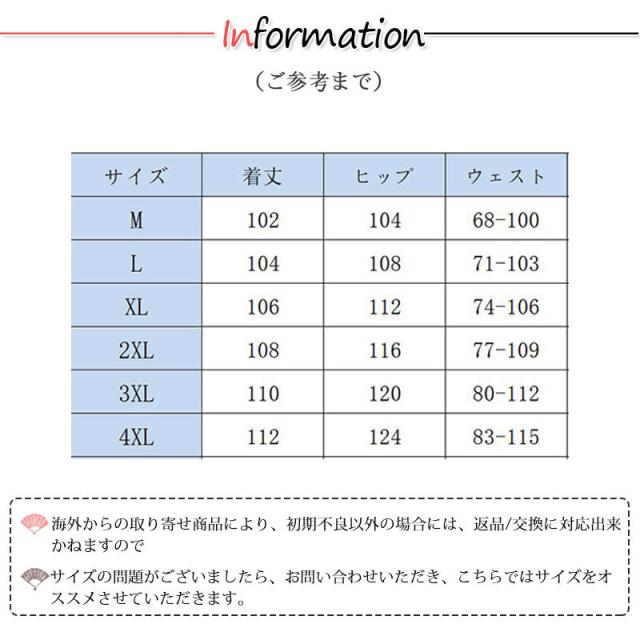 Information

（ご参考まで）

| サイズ | 着丈 | ヒップ | ウェスト |
|---|---|---|---|
| M | 102 | 104 | 68-100 |
| L | 104 | 108 | 71-103 |
| XL | 106 | 112 | 74-106 |
| 2XL | 108 | 116 | 77-109 |
| 3XL | 110 | 120 | 80-112 |
| 4XL | 112 | 124 | 83-115 |

海外からの取り寄せ商品により、初期不良以外の場合には、返品/交換に対応出来かねますので

サイズの問題がございましたら、お問い合わせいただき、こちらではサイズをオススメさせていただきます。